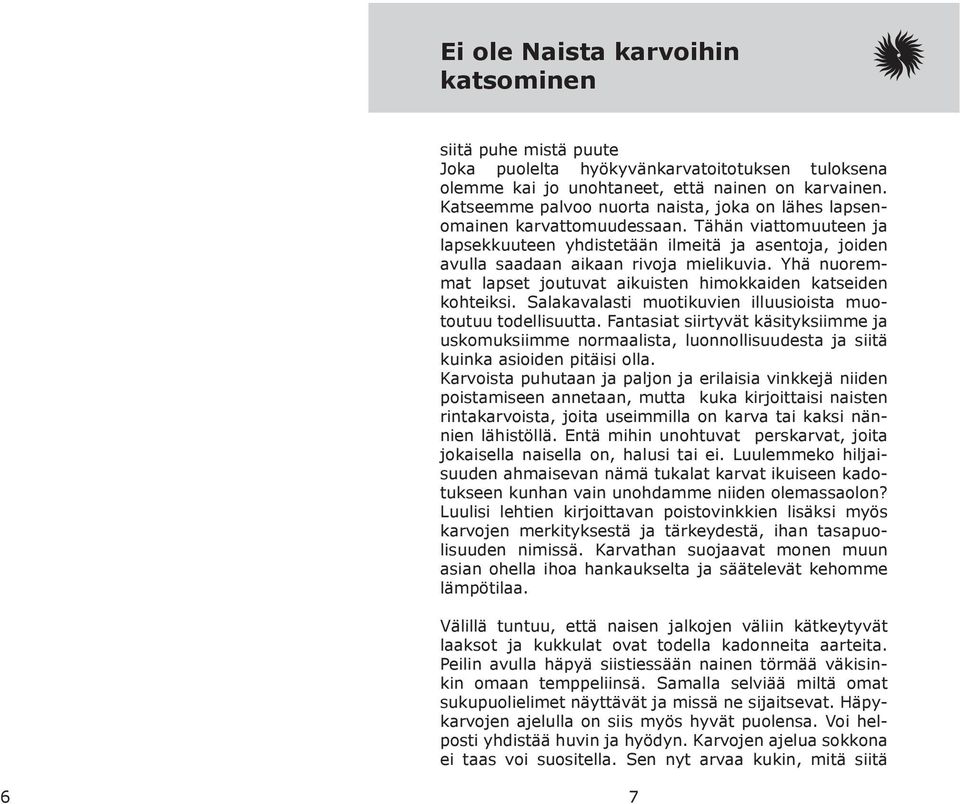 Ei ole Naista karvoihin katsominen

siitä puhe mistä puute
Joka puolelta hyökyvänkarvatoitotuksen tuloksena olemme kai jo unohtaneet, että nainen on karvainen. Katseemme palvoo nuorta naista, joka on lähes lapsenomainen karvattomuudessaan. Tähän viattomuuteen ja lapsekkuuteen yhdistetään ilmeitä ja asentoja, joiden avulla saadaan aikaan rivoja mielikuvia. Yhä nuoremmat lapset joutuvat aikuisten himokkaiden katseiden kohteiksi. Salakavalasti muotikuvien illuusioista muotoutuu todellisuutta. Fantasiat siirtyvät käsityksiimme ja uskomuksiimme normaalista, luonnollisuudesta ja siitä kuinka asioiden pitäisi olla.
Karvoista puhutaan ja paljon ja erilaisia vinkkejä niiden poistamiseen annetaan, mutta kuka kirjoittaisi naisten rintakarvoista, joita useimmilla on karva tai kaksi nännien lähistöllä. Entä mihin unohtuvat perskarvat, joita jokaisella naisella on, halusi tai ei. Luulemmeko hiljaisuuden ahmaisevan nämä tukalat karvat ikuiseen kadotukseen kunhan vain unohdamme niiden olemassaolon? Luulisi lehtien kirjoittavan poistovinkkien lisäksi myös karvojen merkityksestä ja tärkeydestä, ihan tasapuolisuuden nimissä. Karvathan suojaavat monen muun asian ohella ihoa hankaukselta ja säätelevät kehomme lämpötilaa.

Välillä tuntuu, että naisen jalkojen väliin kätkeytyvät laaksot ja kukkulat ovat todella kadonneita aarteita. Peilin avulla häpyä siistiessään nainen törmää väkisinkin omaan temppeliinsä. Samalla selviää miltä omat sukupuolielimet näyttävät ja missä ne sijaitsevat. Häpykarvojen ajelulla on siis myös hyvät puolensa. Voi helposti yhdistää huvin ja hyödyn. Karvojen ajelua sokkona ei taas voi suositella. Sen nyt arvaa kukin, mitä siitä

6

7